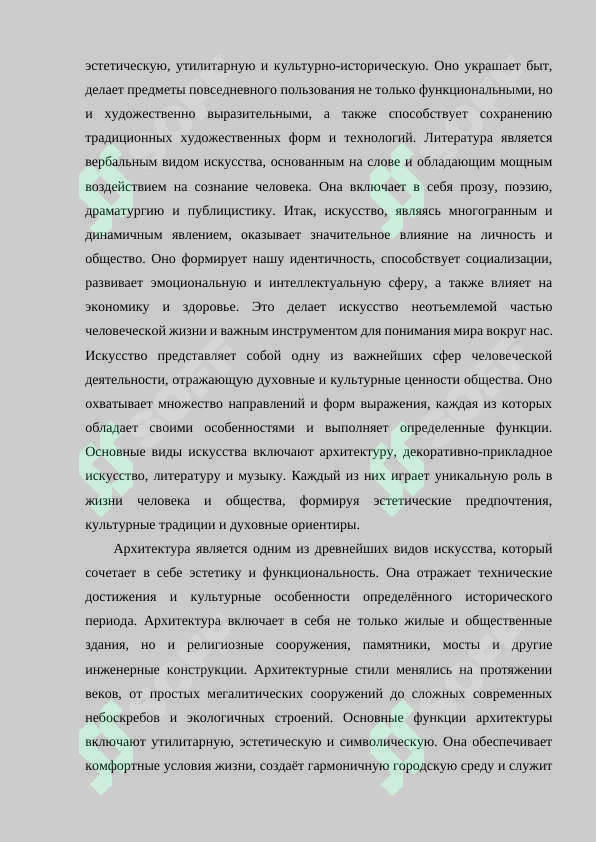 эстетическую, утилитарную и культурно-историческую. Оно украшает быт, делает предметы повседневного пользования не только функциональными, но и художественно выразительными, а также способствует сохранению традиционных художественных форм и технологий. Литература является вербальным видом искусства, основанным на слове и обладающим мощным воздействием на сознание человека. Она включает в себя прозу, поэзию, драматургию и публицистику. Итак, искусство, являясь многогранным и динамичным явлением, оказывает значительное влияние на личность и общество. Оно формирует нашу идентичность, способствует социализации, развивает эмоциональную и интеллектуальную сферу, а также влияет на экономику и здоровье. Это делает искусство неотъемлемой частью человеческой жизни и важным инструментом для понимания мира вокруг нас. Искусство представляет собой одну из важнейших сфер человеческой деятельности, отражающую духовные и культурные ценности общества. Оно охватывает множество направлений и форм выражения, каждая из которых обладает своими особенностями и выполняет определенные функции. Основные виды искусства включают архитектуру, декоративно-прикладное искусство, литературу и музыку. Каждый из них играет уникальную роль в жизни человека и общества, формируя эстетические предпочтения, культурные традиции и духовные ориентиры.

Архитектура является одним из древнейших видов искусства, который сочетает в себе эстетику и функциональность. Она отражает технические достижения и культурные особенности определённого исторического периода. Архитектура включает в себя не только жилые и общественные здания, но и религиозные сооружения, памятники, мосты и другие инженерные конструкции. Архитектурные стили менялись на протяжении веков, от простых мегалитических сооружений до сложных современных небоскребов и экологичных строений. Основные функции архитектуры включают утилитарную, эстетическую и символическую. Она обеспечивает комфортные условия жизни, создаёт гармоничную городскую среду и служит